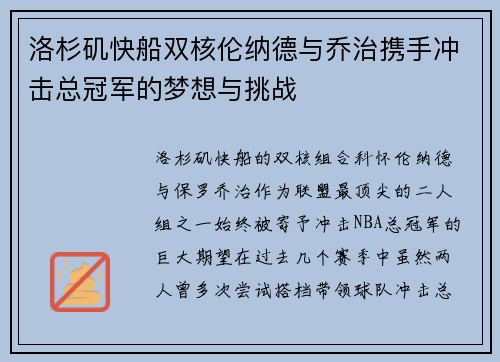 洛杉矶快船双核伦纳德与乔治携手冲击总冠军的梦想与挑战

洛杉矶快船的双核组合科怀伦纳德与保罗乔治作为联盟最顶尖的二人组之一始终被寄予冲击NBA总冠军的巨大期望在过去几个赛季中虽然两人曾多次尝试搭档带领球队冲击总